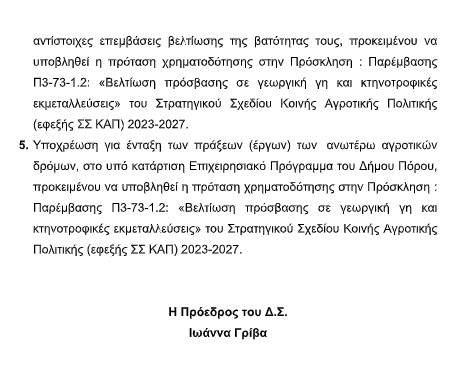 αντίστοιχες επεμβάσεις βελτίωσης της βατότητας τους, προκειμένου να υποβληθεί η πρόταση χρηματοδότησης στην Πρόσκληση : Παρέμβασης Π3-73-1.2: «Βελτίωση πρόσβασης σε γεωργική γη και κτηνοτροφικές εκμεταλλεύσεις» του Στρατηγικού Σχεδίου Κοινής Αγροτικής Πολιτικής (εφεξής ΣΣ ΚΑΠ) 2023-2027.

5. Υποχρέωση για ένταξη των πράξεων (έργων) των ανωτέρω αγροτικών δρόμων, στο υπό κατάρτιση Επιχειρησιακό Πρόγραμμα του Δήμου Πόρου, προκειμένου να υποβληθεί η πρόταση χρηματοδότησης στην Πρόσκληση : Παρέμβασης Π3-73-1.2: «Βελτίωση πρόσβασης σε γεωργική γη και κτηνοτροφικές εκμεταλλεύσεις» του Στρατηγικού Σχεδίου Κοινής Αγροτικής Πολιτικής (εφεξής ΣΣ ΚΑΠ) 2023-2027.

Η Πρόεδρος του Δ.Σ.
Ιωάννα Γρίβα